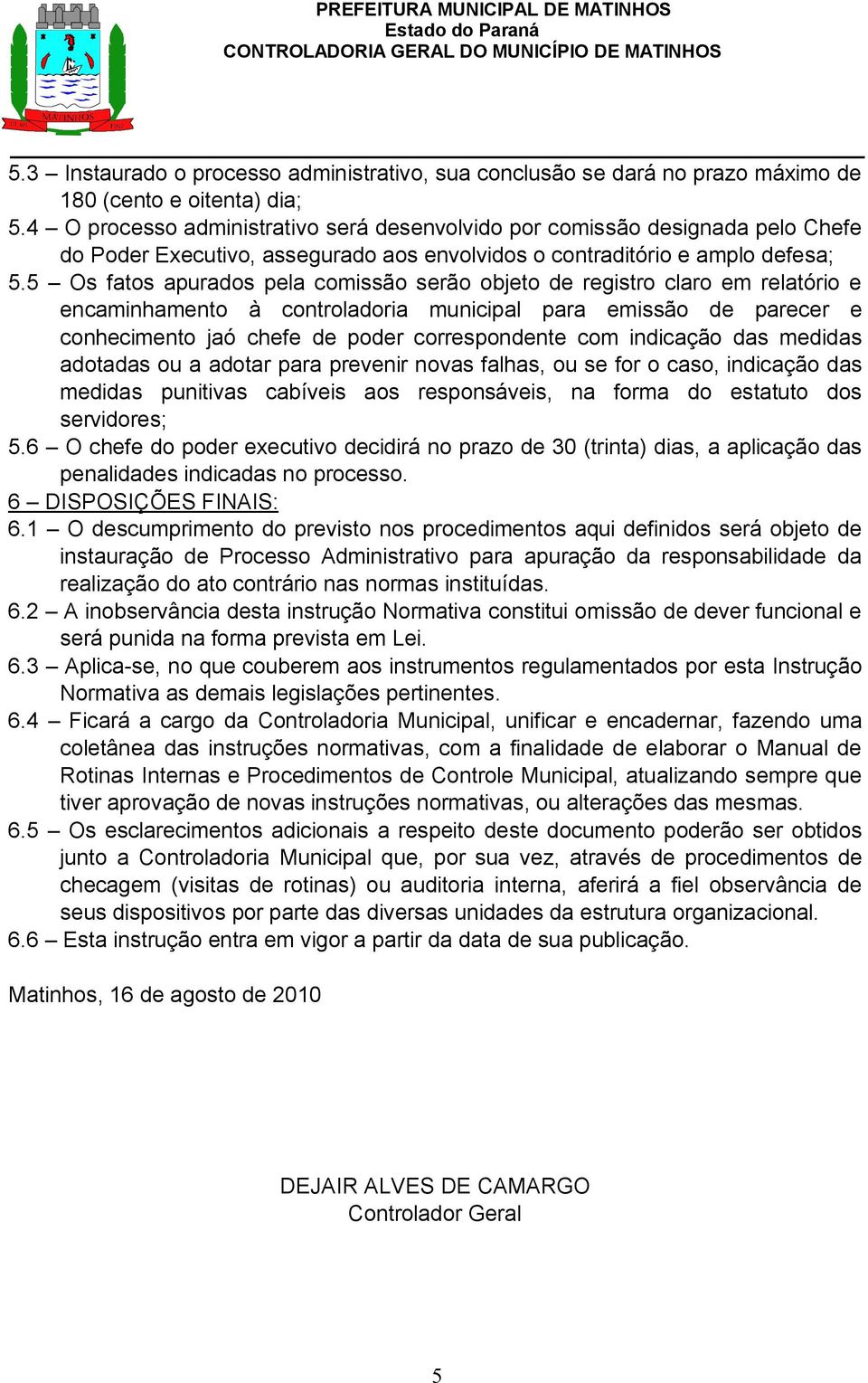 MATINHOS

PREFEITURA MUNICIPAL DE MATINHOS
Estado do Paraná
CONTROLADORIA GERAL DO MUNICÍPIO DE MATINHOS

5.3 – Instaurado o processo administrativo, sua conclusão se dará no prazo máximo de 180 (cento e oitenta) dia;
5.4 – O processo administrativo será desenvolvido por comissão designada pelo Chefe do Poder Executivo, assegurado aos envolvidos o contraditório e amplo defesa;
5.5 – Os fatos apurados pela comissão serão objeto de registro claro em relatório e encaminhamento à controladoria municipal para emissão de parecer e conhecimento jaó chefe de poder correspondente com indicação das medidas adotadas ou a adotar para prevenir novas falhas, ou se for o caso, indicação das medidas punitivas cabíveis aos responsáveis, na forma do estatuto dos servidores;
5.6 – O chefe do poder executivo decidirá no prazo de 30 (trinta) dias, a aplicação das penalidades indicadas no processo.
6 – DISPOSIÇÕES FINAIS:
6.1 – O descumprimento do previsto nos procedimentos aqui definidos será objeto de instauração de Processo Administrativo para apuração da responsabilidade da realização do ato contrário nas normas instituídas.
6.2 – A inobservância desta instrução Normativa constitui omissão de dever funcional e será punida na forma prevista em Lei.
6.3 – Aplica-se, no que couberem aos instrumentos regulamentados por esta Instrução Normativa as demais legislações pertinentes.
6.4 – Ficará a cargo da Controladoria Municipal, unificar e encadernar, fazendo uma coletânea das instruções normativas, com a finalidade de elaborar o Manual de Rotinas Internas e Procedimentos de Controle Municipal, atualizando sempre que tiver aprovação de novas instruções normativas, ou alterações das mesmas.
6.5 – Os esclarecimentos adicionais a respeito deste documento poderão ser obtidos junto a Controladoria Municipal que, por sua vez, através de procedimentos de checagem (visitas de rotinas) ou auditoria interna, aferirá a fiel observância de seus dispositivos por parte das diversas unidades da estrutura organizacional.
6.6 – Esta instrução entra em vigor a partir da data de sua publicação.

Matinhos, 16 de agosto de 2010

DEJAIR ALVES DE CAMARGO
Controlador Geral

5